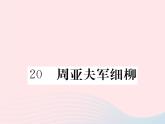 20　周亚夫军细柳